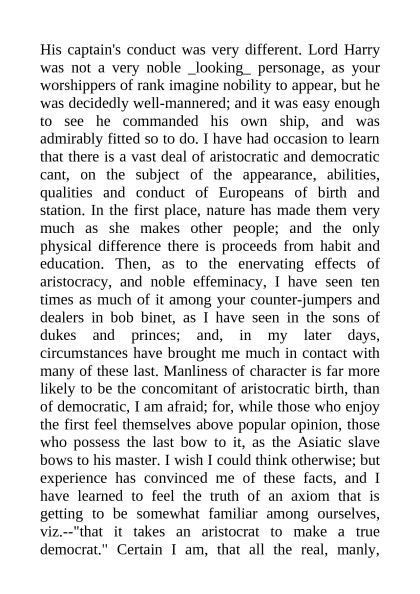 His captain's conduct was very different. Lord Harry was not a very noble _looking_ personage, as your worshippers of rank imagine nobility to appear, but he was decidedly well-mannered; and it was easy enough to see he commanded his own ship, and was admirably fitted so to do. I have had occasion to learn that there is a vast deal of aristocratic and democratic cant, on the subject of the appearance, abilities, qualities and conduct of Europeans of birth and station. In the first place, nature has made them very much as she makes other people; and the only physical difference there is proceeds from habit and education. Then, as to the enervating effects of aristocracy, and noble effeminacy, I have seen ten times as much of it among your counter-jumpers and dealers in bob binet, as I have seen in the sons of dukes and princes; and, in my later days, circumstances have brought me much in contact with many of these last. Manliness of character is far more likely to be the concomitant of aristocratic birth, than of democratic, I am afraid; for, while those who enjoy the first feel themselves above popular opinion, those who possess the last bow to it, as the Asiatic slave bows to his master. I wish I could think otherwise; but experience has convinced me of these facts, and I have learned to feel the truth of an axiom that is getting to be somewhat familiar among ourselves, viz.--"that it takes an aristocrat to make a true democrat." Certain I am, that all the real, manly,